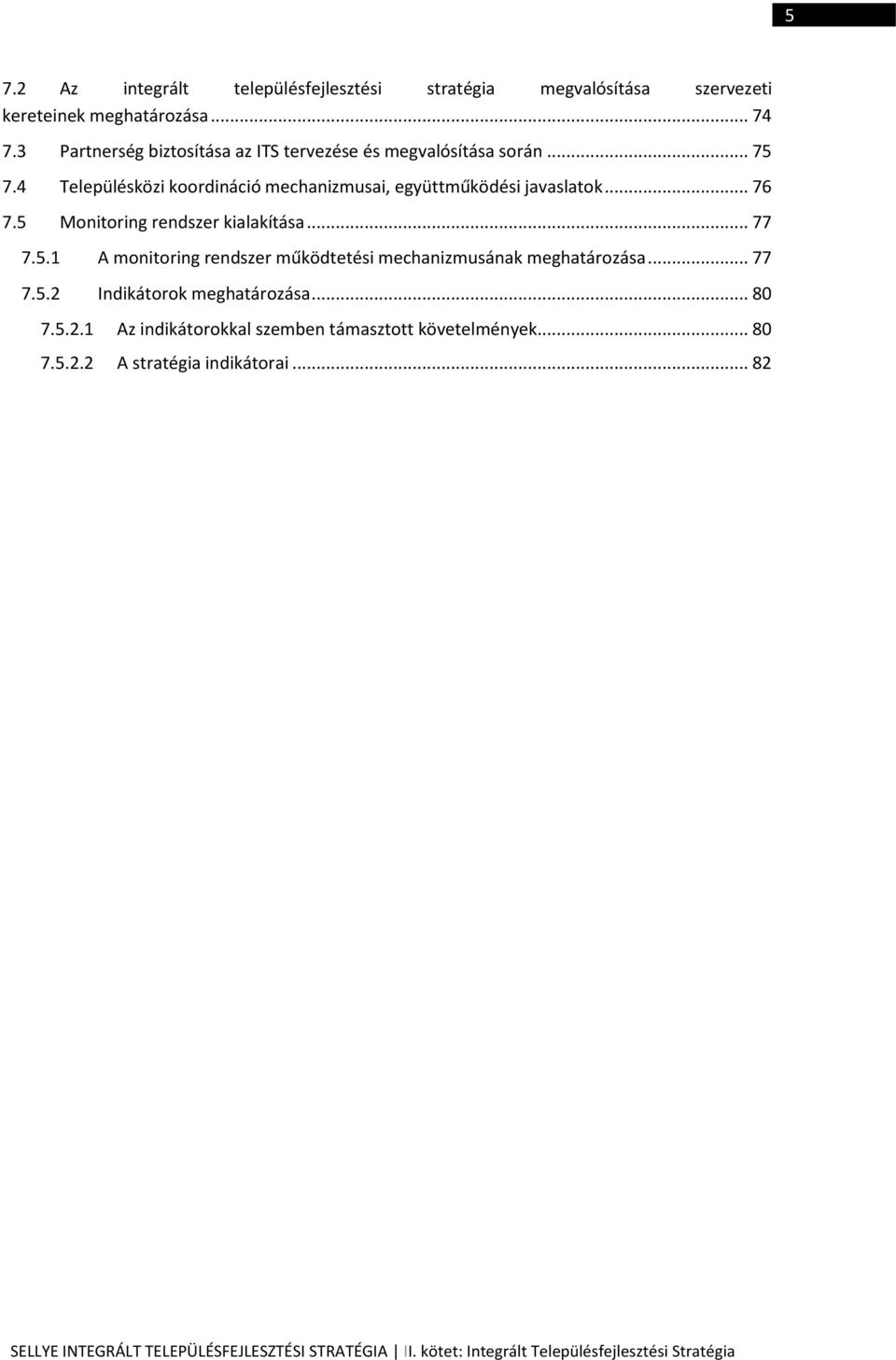 5

7.2 Az integrált településfejlesztési stratégia megvalósítása szervezeti kereteinek meghatározása ... 74
7.3 Partnerség biztosítása az ITS tervezése és megvalósítása során ... 75
7.4 Településközi koordináció mechanizmusai, együttműködési javaslatok ... 76
7.5 Monitoring rendszer kialakítása ... 77
7.5.1 A monitoring rendszer működtetési mechanizmusának meghatározása ... 77
7.5.2 Indikátorok meghatározása ... 80
7.5.2.1 Az indikátorokkal szemben támasztott követelmények ... 80
7.5.2.2 A stratégia indikátorai ... 82

SELLYE INTEGRÁLT TELEPÜLÉSFEJLESZTÉSI STRATÉGIA | II. kötet: Integrált Településfejlesztési Stratégia